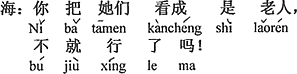 海：你 把 她们 看成 是 老人，
Nǐ bǎ tāmen kànchéng shì lǎorén
不 就 行 了 吗！
bú jiù xíng le ma